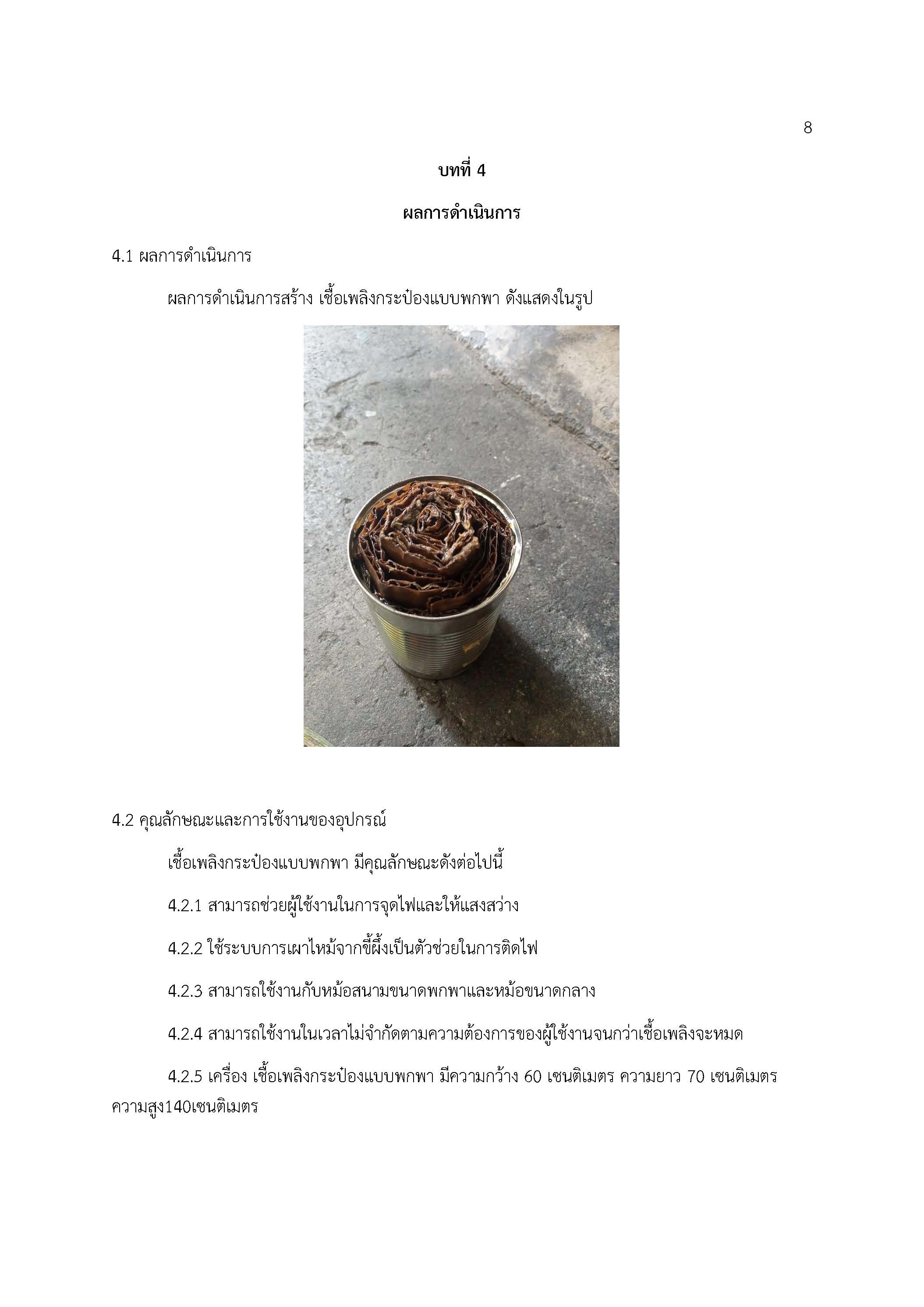 8

บทที่ 4

ผลการดำเนินการ

4.1 ผลการดำเนินการ

ผลการดำเนินการสร้าง เชื้อเพลิงกระป๋องแบบพกพา ดังแสดงในรูป

4.2 คุณลักษณะและการใช้งานของอุปกรณ์

เชื้อเพลิงกระป๋องแบบพกพา มีคุณลักษณะดังต่อไปนี้

4.2.1 สามารถช่วยผู้ใช้งานในการจุดไฟและให้แสงสว่าง

4.2.2 ใช้ระบบการเผาไหม้จากขี้ผึ้งเป็นตัวช่วยในการติดไฟ

4.2.3 สามารถใช้งานกับหม้อสนามขนาดพกพาและหม้อขนาดกลาง

4.2.4 สามารถใช้งานในเวลาไม่จำกัดตามความต้องการของผู้ใช้งานจนกว่าเชื้อเพลิงจะหมด

4.2.5 เครื่อง เชื้อเพลิงกระป๋องแบบพกพา มีความกว้าง 60 เซนติเมตร ความยาว 70 เซนติเมตร ความสูง140เซนติเมตร